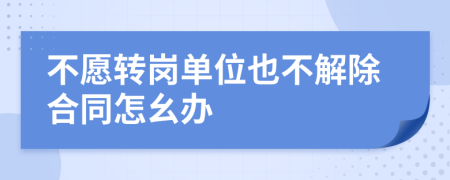 不愿转岗单位也不解除合同怎么办